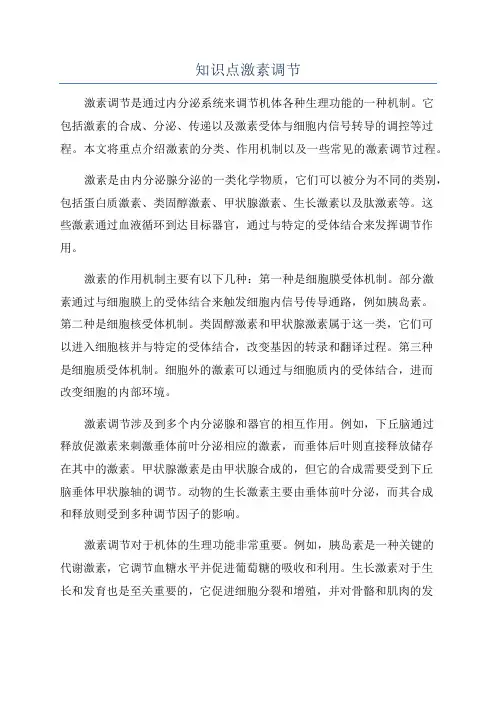 知识点激素调节

激素调节是通过内分泌系统来调节机体各种生理功能的一种机制。它包括激素的合成、分泌、传递以及激素受体与细胞内信号转导的调控等过程。本文将重点介绍激素的分类、作用机制以及一些常见的激素调节过程。

激素是由内分泌腺分泌的一类化学物质，它们可以被分为不同的类别，包括蛋白质激素、类固醇激素、甲状腺激素、生长激素以及肽激素等。这些激素通过血液循环到达目标器官，通过与特定的受体结合来发挥调节作用。

激素的作用机制主要有以下几种：第一种是细胞膜受体机制。部分激素通过与细胞膜上的受体结合来触发细胞内信号传导通路，例如胰岛素。第二种是细胞核受体机制。类固醇激素和甲状腺激素属于这一类，它们可以进入细胞核并与特定的受体结合，改变基因的转录和翻译过程。第三种是细胞质受体机制。细胞外的激素可以通过与细胞质内的受体结合，进而改变细胞的内部环境。

激素调节涉及到多个内分泌腺和器官的相互作用。例如，下丘脑通过释放促激素来刺激垂体前叶分泌相应的激素，而垂体后叶则直接释放储存在其中的激素。甲状腺激素是由甲状腺合成的，但它的合成需要受到下丘脑垂体甲状腺轴的调节。动物的生长激素主要由垂体前叶分泌，而其合成和释放则受到多种调节因子的影响。

激素调节对于机体的生理功能非常重要。例如，胰岛素是一种关键的代谢激素，它调节血糖水平并促进葡萄糖的吸收和利用。生长激素对于生长和发育也是至关重要的，它促进细胞分裂和增殖，并对骨骼和肌肉的发